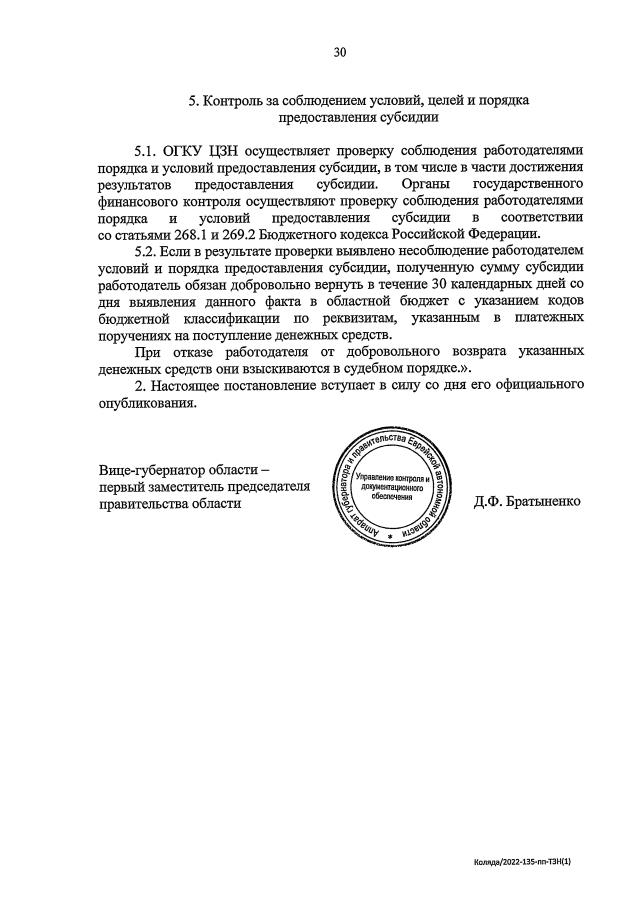 30

5. Контроль за соблюдением условий, целей и порядка предоставления субсидии

5.1. ОГКУ ЦЗН осуществляет проверку соблюдения работодателями порядка и условий предоставления субсидии, в том числе в части достижения результатов предоставления субсидии. Органы государственного финансового контроля осуществляют проверку соблюдения работодателями порядка и условий предоставления субсидии в соответствии со статьями 268.1 и 269.2 Бюджетного кодекса Российской Федерации.

5.2. Если в результате проверки выявлено несоблюдение работодателем условий и порядка предоставления субсидии, полученную сумму субсидии работодатель обязан добровольно вернуть в течение 30 календарных дней со дня выявления данного факта в областной бюджет с указанием кодов бюджетной классификации по реквизитам, указанным в платежных поручениях на поступление денежных средств.

При отказе работодателя от добровольного возврата указанных денежных средств они взыскиваются в судебном порядке.».

2. Настоящее постановление вступает в силу со дня его официального опубликования.

Вице-губернатор области – первый заместитель председателя правительства области

Аппарат губернатора и правительства Еврейской автономной области
Управление контроля и документационного обеспечения

Д.Ф. Братыненко

Коляда/2022-135-пп-ТЗН(1)